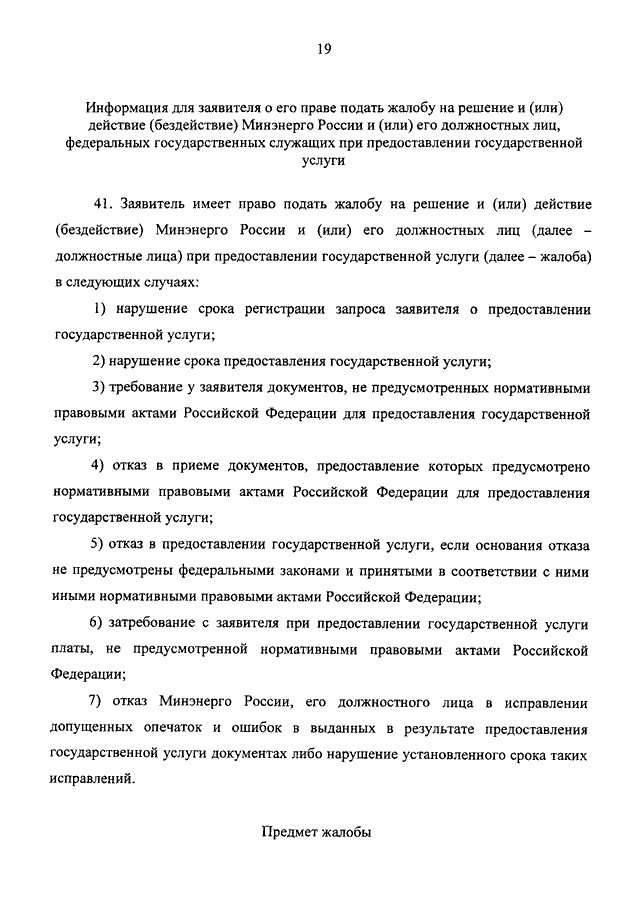 19

Информация для заявителя о его праве подать жалобу на решение и (или) действие (бездействие) Минэнерго России и (или) его должностных лиц, федеральных государственных служащих при предоставлении государственной услуги

41. Заявитель имеет право подать жалобу на решение и (или) действие (бездействие) Минэнерго России и (или) его должностных лиц (далее – должностные лица) при предоставлении государственной услуги (далее – жалоба) в следующих случаях:

1) нарушение срока регистрации запроса заявителя о предоставлении государственной услуги;

2) нарушение срока предоставления государственной услуги;

3) требование у заявителя документов, не предусмотренных нормативными правовыми актами Российской Федерации для предоставления государственной услуги;

4) отказ в приеме документов, предоставление которых предусмотрено нормативными правовыми актами Российской Федерации для предоставления государственной услуги;

5) отказ в предоставлении государственной услуги, если основания отказа не предусмотрены федеральными законами и принятыми в соответствии с ними иными нормативными правовыми актами Российской Федерации;

6) затребование с заявителя при предоставлении государственной услуги платы, не предусмотренной нормативными правовыми актами Российской Федерации;

7) отказ Минэнерго России, его должностного лица в исправлении допущенных опечаток и ошибок в выданных в результате предоставления государственной услуги документах либо нарушение установленного срока таких исправлений.

Предмет жалобы